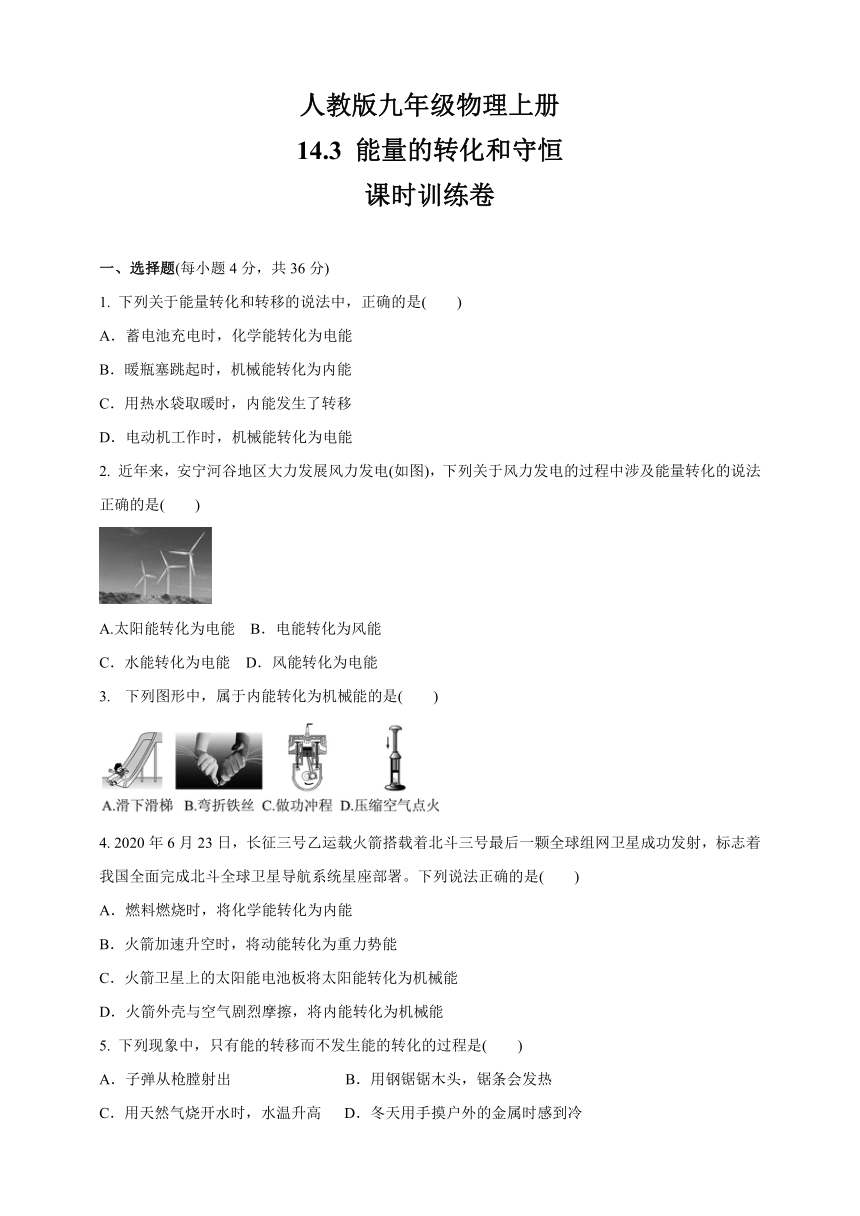 人教版九年级物理上册

14.3 能量的转化和守恒

课时训练卷

一、选择题(每小题 4 分，共 36 分)

1. 下列关于能量转化和转移的说法中，正确的是(　　)

A．蓄电池充电时，化学能转化为电能

B．暖瓶塞跳起时，机械能转化为内能

C．用热水袋取暖时，内能发生了转移

D．电动机工作时，机械能转化为电能

2. 近年来，安宁河谷地区大力发展风力发电(如图)，下列关于风力发电的过程中涉及能量转化的说法正确的是(　　)

A.太阳能转化为电能　B．电能转化为风能

C．水能转化为电能　D．风能转化为电能

3. 下列图形中，属于内能转化为机械能的是(　　)

A.滑下滑梯 B.弯折铁丝 C.做功冲程 D.压缩空气点火

4. 2020 年 6 月 23 日，长征三号乙运载火箭搭载着北斗三号最后一颗全球组网卫星成功发射，标志着我国全面完成北斗全球卫星导航系统星座部署。下列说法正确的是(　　)

A．燃料燃烧时，将化学能转化为内能

B．火箭加速升空时，将动能转化为重力势能

C．火箭卫星上的太阳能电池板将太阳能转化为机械能

D．火箭外壳与空气剧烈摩擦，将内能转化为机械能

5. 下列现象中，只有能的转移而不发生能的转化的过程是(　　)

A．子弹从枪膛射出

B．用钢锯锯木头，锯条会发热

C．用天然气烧开水时，水温升高

D．冬天用手摸户外的金属时感到冷